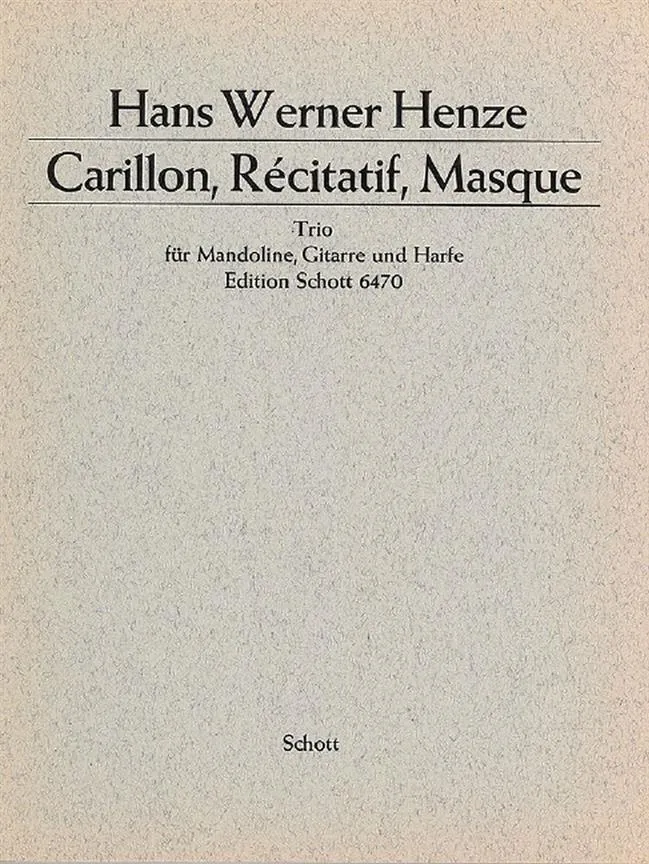 Hans Werner Henze

Carillon, Récitatif, Masque

Trio
für Mandoline, Gitarre und Harfe
Edition Schott 6470

Schott